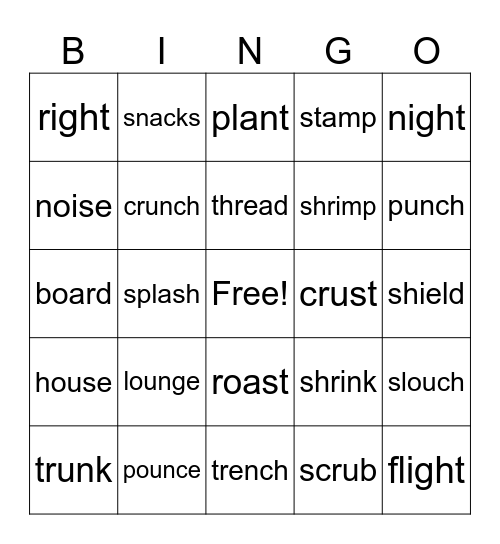 | B | I | N | G | O |
|---|---|---|---|---|
| right | snacks | plant | stamp | night |
| noise | crunch | thread | shrimp | punch |
| board | splash | Free! | crust | shield |
| house | lounge | roast | shrink | slouch |
| trunk | pounce | trench | scrub | flight |